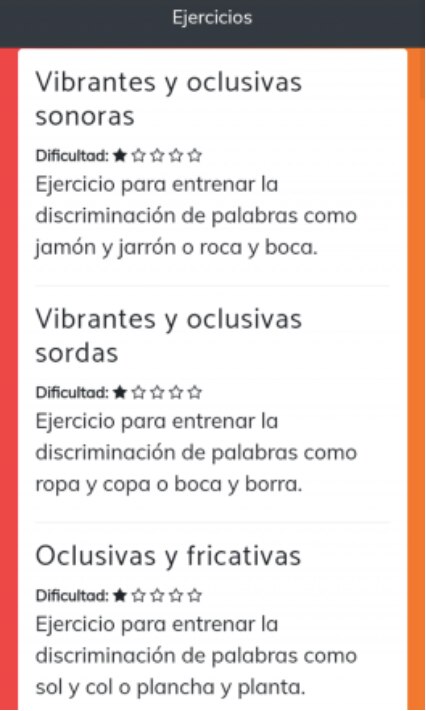 Ejercicios

Vibrantes y oclusivas sonoras

Dificultad: ★☆☆☆☆

Ejercicio para entrenar la discriminación de palabras como jamón y jarrón o roca y boca.

Vibrantes y oclusivas sordas

Dificultad: ★☆☆☆☆

Ejercicio para entrenar la discriminación de palabras como ropa y copa o boca y borra.

Oclusivas y fricativas

Dificultad: ★☆☆☆☆

Ejercicio para entrenar la discriminación de palabras como sol y col o plancha y planta.